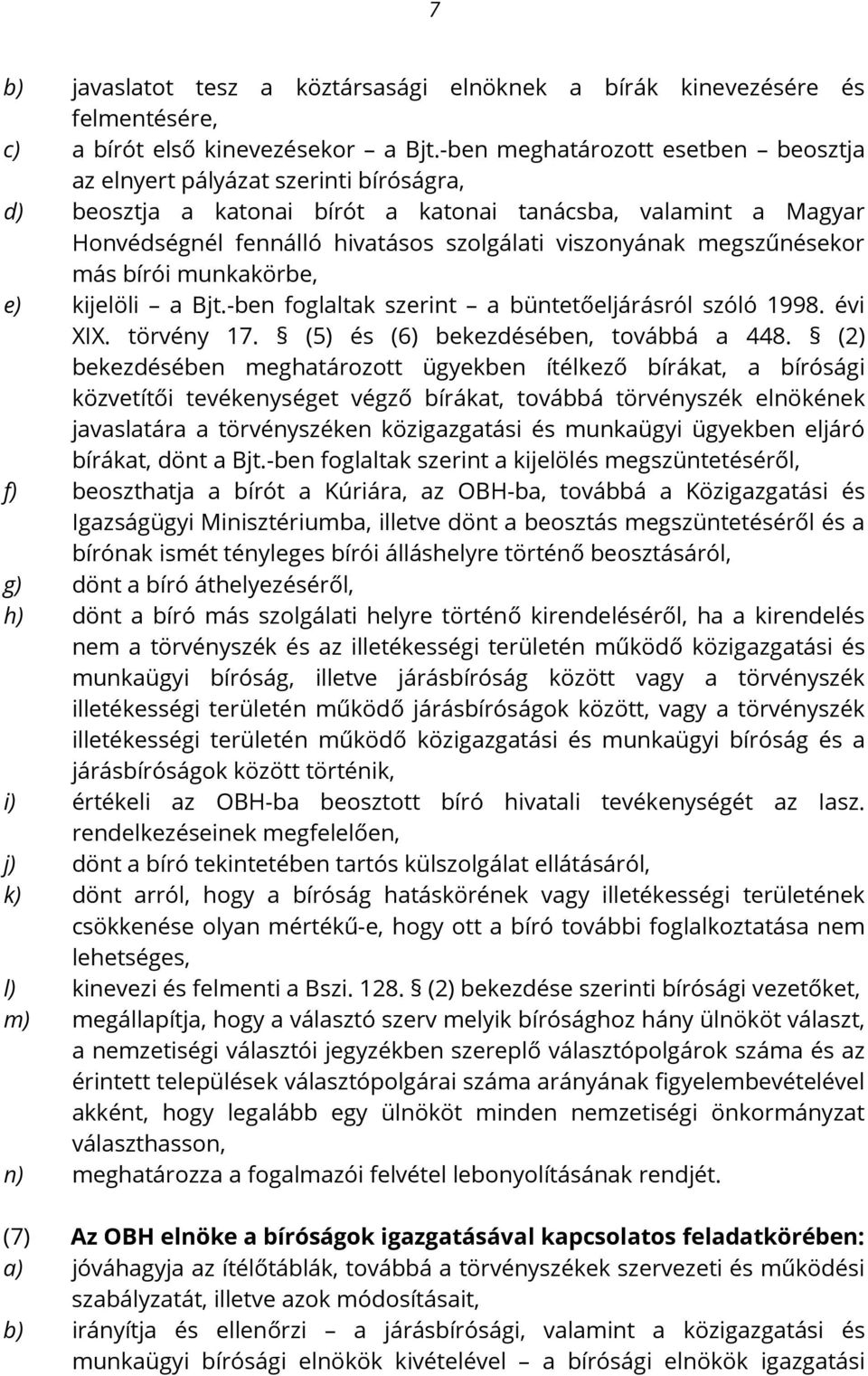 7

b) javaslatot tesz a köztársasági elnöknek a bírák kinevezésére és felmentésére,
c) a bírót első kinevezésekor – a Bjt.-ben meghatározott esetben – beosztja az elnyert pályázat szerinti bíróságra,
d) beosztja a katonai bírót a katonai tanácsba, valamint a Magyar Honvédségnél fennálló hivatásos szolgálati viszonyának megszűnésekor más bírói munkakörbe,
e) kijelöli – a Bjt.-ben foglaltak szerint – a büntetőeljárásról szóló 1998. évi XIX. törvény 17. § (5) és (6) bekezdésében, továbbá a 448. § (2) bekezdésében meghatározott ügyekben ítélkező bírákat, a bírósági közvetítői tevékenységet végző bírákat, továbbá törvényszék elnökének javaslatára a törvényszéken közigazgatási és munkaügyi ügyekben eljáró bírákat, dönt a Bjt.-ben foglaltak szerint a kijelölés megszüntetéséről,
f) beoszthatja a bírót a Kúriára, az OBH-ba, továbbá a Közigazgatási és Igazságügyi Minisztériumba, illetve dönt a beosztás megszüntetéséről és a bírónak ismét tényleges bírói álláshelyre történő beosztásáról,
g) dönt a bíró áthelyezéséről,
h) dönt a bíró más szolgálati helyre történő kirendeléséről, ha a kirendelés nem a törvényszék és az illetékességi területén működő közigazgatási és munkaügyi bíróság, illetve járásbíróság között vagy a törvényszék illetékességi területén működő járásbíróságok között, vagy a törvényszék illetékességi területén működő közigazgatási és munkaügyi bíróság és a járásbíróságok között történik,
i) értékeli az OBH-ba beosztott bíró hivatali tevékenységét az Iasz. rendelkezéseinek megfelelően,
j) dönt a bíró tekintetében tartós külszolgálat ellátásáról,
k) dönt arról, hogy a bíróság hatáskörének vagy illetékességi területének csökkenése olyan mértékű-e, hogy ott a bíró további foglalkoztatása nem lehetséges,
l) kinevezi és felmenti a Bszi. 128. § (2) bekezdése szerinti bírósági vezetőket,
m) megállapítja, hogy a választó szerv melyik bírósághoz hány ülnököt választ, a nemzetiségi választói jegyzékben szereplő választópolgárok száma és az érintett települések választópolgárai száma arányának figyelembevételével akként, hogy legalább egy ülnököt minden nemzetiségi önkormányzat választhasson,
n) meghatározza a fogalmazói felvétel lebonyolításának rendjét.

(7) Az OBH elnöke a bíróságok igazgatásával kapcsolatos feladatkörében:
a) jóváhagyja az ítélőtáblák, továbbá a törvényszékek szervezeti és működési szabályzatát, illetve azok módosításait,
b) irányítja és ellenőrzi – a járásbírósági, valamint a közigazgatási és munkaügyi bírósági elnökök kivételével – a bírósági elnökök igazgatási